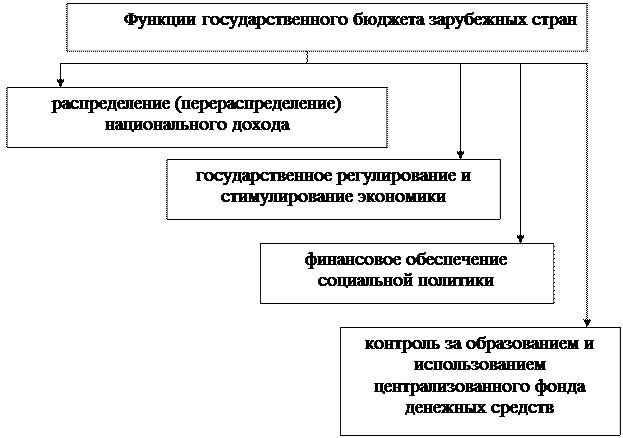 Функции государственного бюджета зарубежных стран

распределение (перераспределение) национального дохода

государственное регулирование и стимулирование экономики

финансовое обеспечение социальной политики

контроль за образованием и использованием централизованного фонда денежных средств